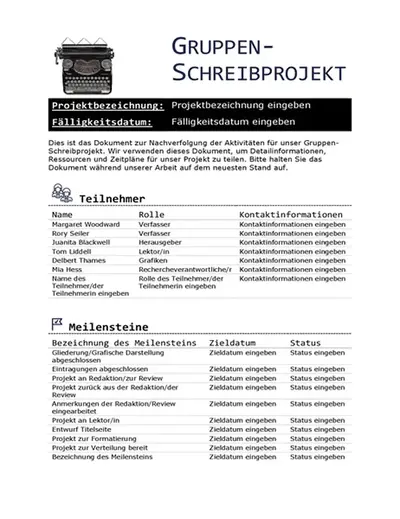 GRUPPEN-SCHREIBPROJEKT

Projektbezeichnung: Projektbezeichnung eingeben
Fälligkeitsdatum: Fälligkeitsdatum eingeben

Dies ist das Dokument zur Nachverfolgung der Aktivitäten für unser Gruppen-Schreibprojekt. Wir verwenden dieses Dokument, um Detailinformationen, Ressourcen und Zeitpläne für unser Projekt zu teilen. Bitte halten Sie das Dokument während unserer Arbeit auf dem neuesten Stand auf.

Teilnehmer

| Name | Rolle | Kontaktinformationen |
|---|---|---|
| Margaret Woodward | Verfasser | Kontaktinformationen eingeben |
| Rory Seiler | Verfasser | Kontaktinformationen eingeben |
| Juanita Blackwell | Herausgeber | Kontaktinformationen eingeben |
| Tom Liddell | Lektor/in | Kontaktinformationen eingeben |
| Delbert Thames | Grafiken | Kontaktinformationen eingeben |
| Mia Hess | Rechercheverantwortliche/r | Kontaktinformationen eingeben |
| Name des Teilnehmer/der Teilnehmerin eingeben | Rolle des Teilnehmer/der Teilnehmerin eingeben | Kontaktinformationen eingeben |

Meilensteine

| Bezeichnung des Meilensteins | Zieldatum | Status |
|---|---|---|
| Gliederung/Grafische Darstellung abgeschlossen | Zieldatum eingeben | Status eingeben |
| Eintragungen abgeschlossen | Zieldatum eingeben | Status eingeben |
| Projekt an Redaktion/zur Review | Zieldatum eingeben | Status eingeben |
| Projekt zurück aus der Redaktion/der Review | Zieldatum eingeben | Status eingeben |
| Anmerkungen der Redaktion/Review eingearbeitet | Zieldatum eingeben | Status eingeben |
| Projekt an Lektor/in | Zieldatum eingeben | Status eingeben |
| Entwurf Titelseite | Zieldatum eingeben | Status eingeben |
| Projekt zur Formatierung | Zieldatum eingeben | Status eingeben |
| Projekt zur Verteilung bereit | Zieldatum eingeben | Status eingeben |
| Bezeichnung des Meilensteins | Zieldatum eingeben | Status eingeben |